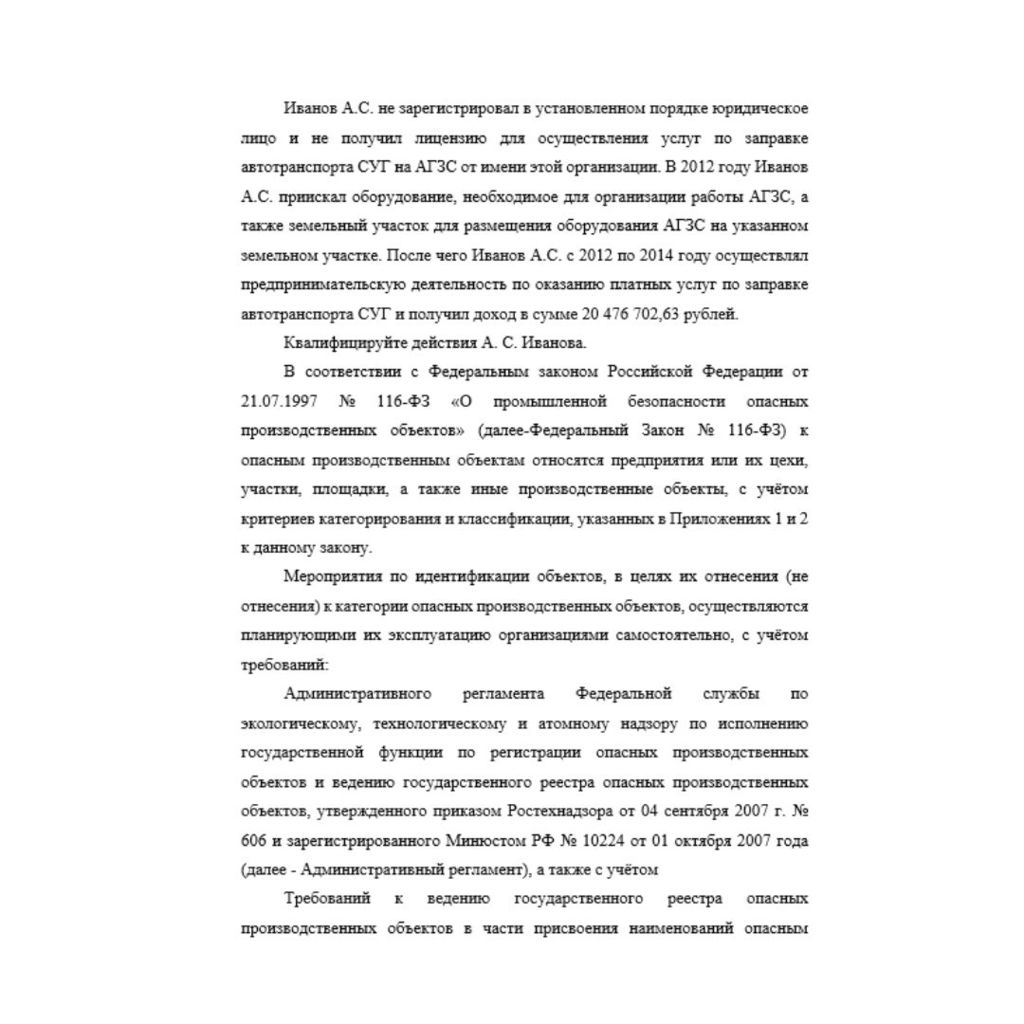 Иванов А.С. не зарегистрировал в установленном порядке юридическое лицо и не получил лицензию для осуществления услуг по заправке автотранспорта СУГ на АГЗС от имени этой организации. В 2012 году Иванов А.С. приискал оборудование, необходимое для организации работы АГЗС, а также земельный участок для размещения оборудования АГЗС на указанном земельном участке. После чего Иванов А.С. с 2012 по 2014 году осуществлял предпринимательскую деятельность по оказанию платных услуг по заправке автотранспорта СУГ и получил доход в сумме 20 476 702,63 рублей.

Квалифицируйте действия А. С. Иванова.

В соответствии с Федеральным законом Российской Федерации от 21.07.1997 № 116-ФЗ «О промышленной безопасности опасных производственных объектов» (далее-Федеральный Закон № 116-ФЗ) к опасным производственным объектам относятся предприятия или их цехи, участки, площадки, а также иные производственные объекты, с учётом критериев категорирования и классификации, указанных в Приложениях 1 и 2 к данному закону.

Мероприятия по идентификации объектов, в целях их отнесения (не отнесения) к категории опасных производственных объектов, осуществляются планирующими их эксплуатацию организациями самостоятельно, с учётом требований:

Административного регламента Федеральной службы по экологическому, технологическому и атомному надзору по исполнению государственной функции по регистрации опасных производственных объектов и ведению государственного реестра опасных производственных объектов, утвержденного приказом Ростехнадзора от 04 сентября 2007 г. № 606 и зарегистрированного Минюстом РФ № 10224 от 01 октября 2007 года (далее - Административный регламент), а также с учётом

Требований к ведению государственного реестра опасных производственных объектов в части присвоения наименований опасным